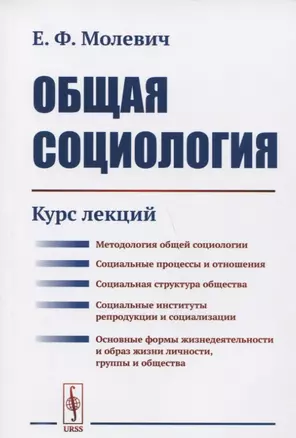 Е. Ф. Молевич

ОБЩАЯ СОЦИОЛОГИЯ

Курс лекций

Методология общей социологии

Социальные процессы и отношения

Социальная структура общества

Социальные институты репродукции и социализации

Основные формы жизнедеятельности и образ жизни личности, группы и общества

URSS